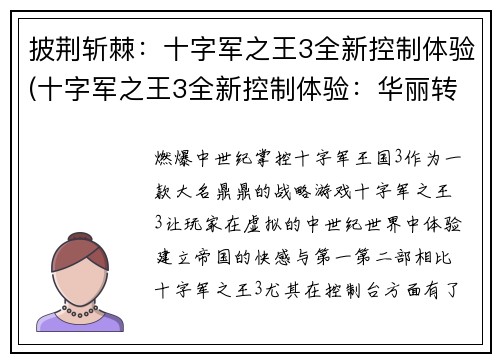 披荆斩棘：十字军之王3全新控制体验(十字军之王3全新控制体验：华丽转

燃爆中世纪掌控十字军王国3作为一款大名鼎鼎的战略游戏十字军之王3让玩家在虚拟的中世纪世界中体验建立帝国的快感与第一第二部相比十字军之王3尤其在控制台方面有了